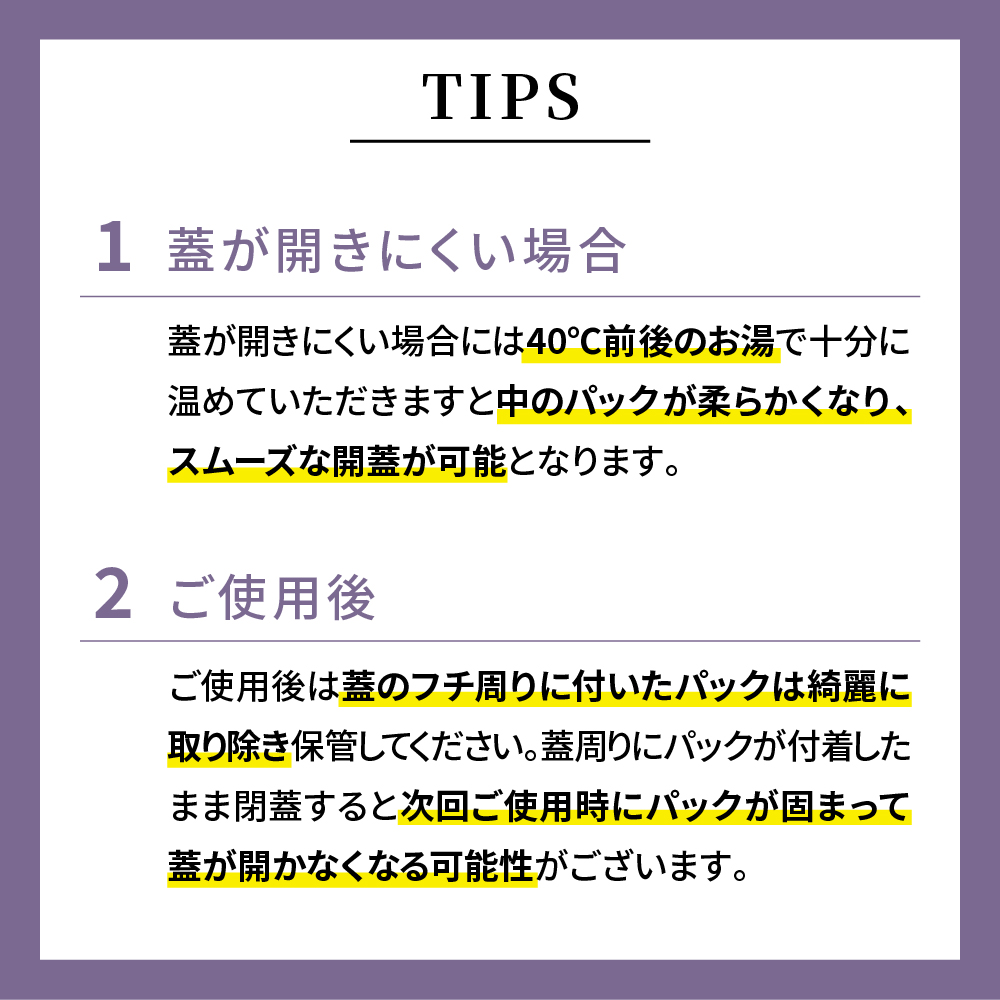 TIPS

1 蓋が開きにくい場合

蓋が開きにくい場合には40℃前後のお湯で十分に温めていただきますと中のパックが柔らかくなり、スムーズな開蓋が可能となります。

2 ご使用後

ご使用後は蓋のフチ周りに付いたパックは綺麗に取り除き保管してください。蓋周りにパックが付着したまま閉蓋すると次回ご使用時にパックが固まって蓋が開かなくなる可能性がございます。